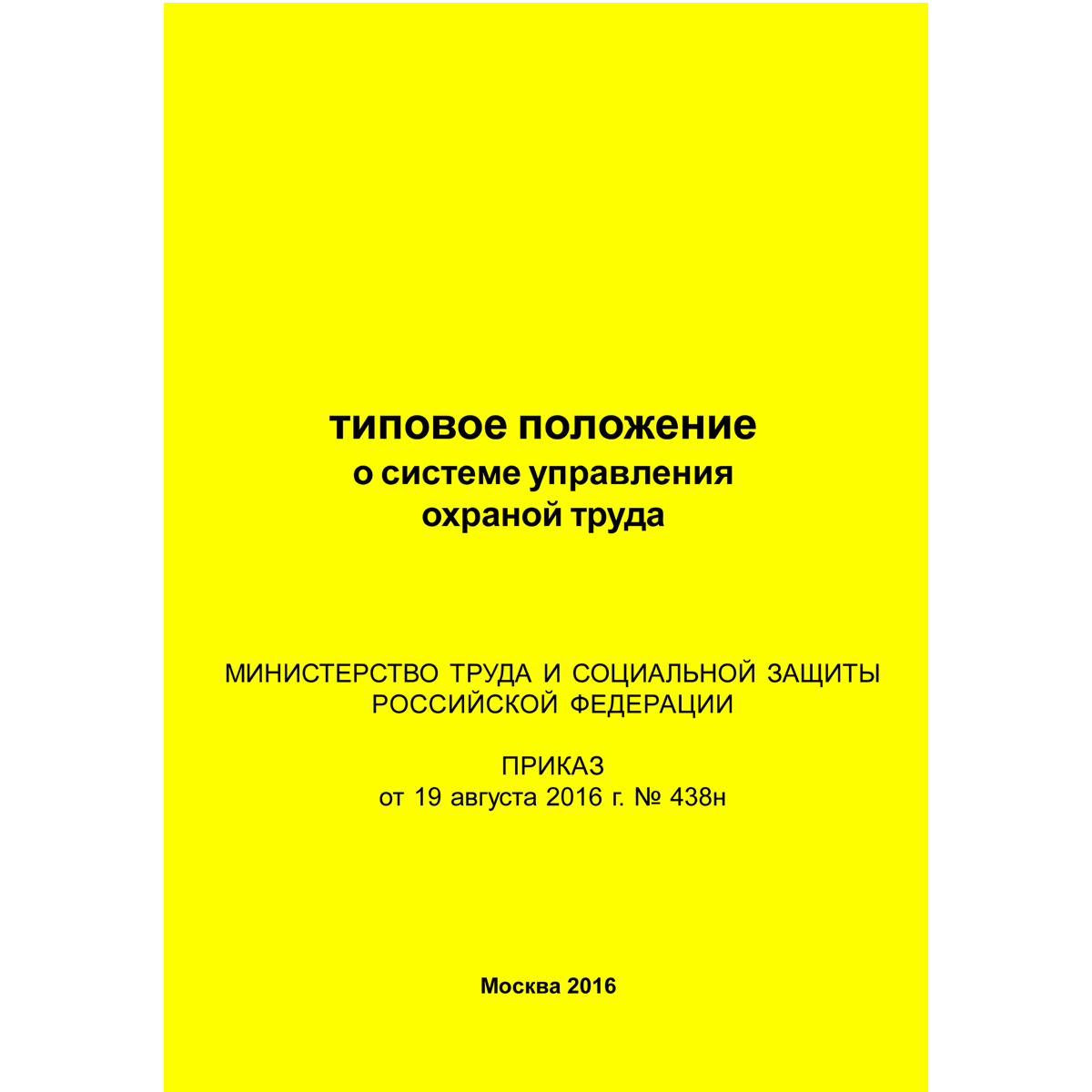 типовое положение
о системе управления
охраной труда

МИНИСТЕРСТВО ТРУДА И СОЦИАЛЬНОЙ ЗАЩИТЫ
РОССИЙСКОЙ ФЕДЕРАЦИИ

ПРИКАЗ
от 19 августа 2016 г. № 438н

Москва 2016